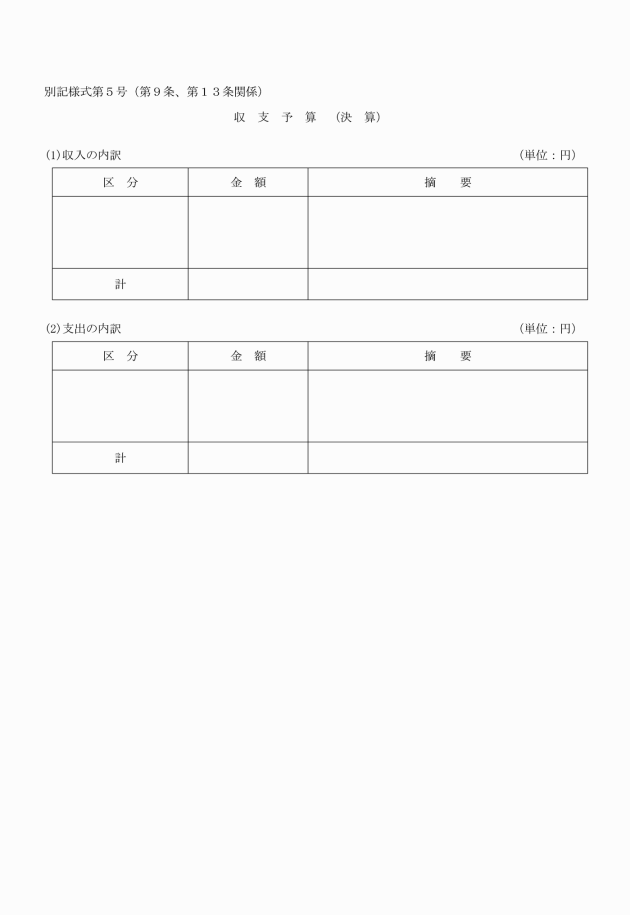 別記様式第５号（第９条、第１３条関係）

収　支　予　算　（決　算）

(1)収入の内訳　（単位：円）

| 区　分 | 金　額 | 摘　　要 |
|---|---|---|
| | | |
| 計 | | |

(2)支出の内訳　（単位：円）

| 区　分 | 金　額 | 摘　　要 |
|---|---|---|
| | | |
| 計 | | |